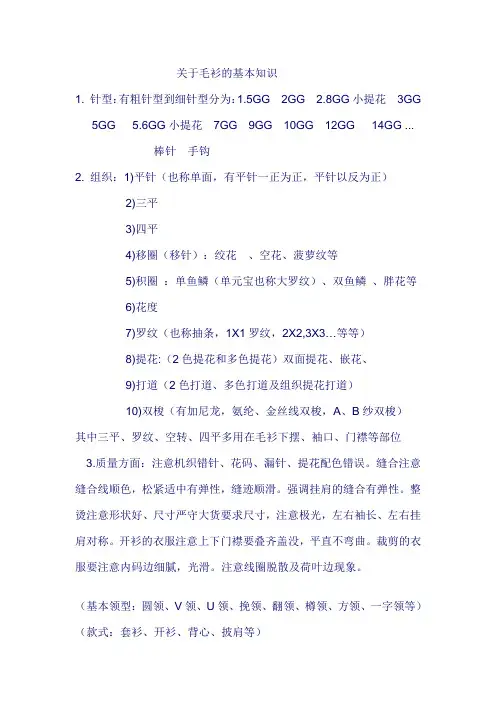 关于毛衫的基本知识

1. 针型：有粗针型到细针型分为：1.5GG 2GG 2.8GG 小提花 3GG 5GG 5.6GG 小提花 7GG 9GG 10GG 12GG 14GG ... 棒针 手钩

2. 组织：1)平针（也称单面，有平针一正为正，平针以反为正）

2)三平

3)四平

4)移圈（移针）：绞花 、空花、菠萝纹等

5)积圈 ：单鱼鳞（单元宝也称大罗纹）、双鱼鳞 、胖花等

6)花度

7)罗纹（也称抽条，1X1 罗纹，2X2,3X3…等等）

8)提花:（2 色提花和多色提花）双面提花、嵌花、

9)打道（2 色打道、多色打道及组织提花打道）

10)双梭（有加尼龙，氨纶、金丝线双梭，A、B 纱双梭）

其中三平、罗纹、空转、四平多用在毛衫下摆、袖口、门襟等部位

3.质量方面：注意机织错针、花码、漏针、提花配色错误。缝合注意缝合线顺色，松紧适中有弹性，缝迹顺滑。强调挂肩的缝合有弹性。整烫注意形状好、尺寸严守大货要求尺寸，注意极光，左右袖长、左右挂肩对称。开衫的衣服注意上下门襟要叠齐盖没，平直不弯曲。裁剪的衣服要注意内码边细腻，光滑。注意线圈脱散及荷叶边现象。

（基本领型：圆领、V 领、U 领、挽领、翻领、樽领、方领、一字领等）

（款式：套衫、开衫、背心、披肩等）